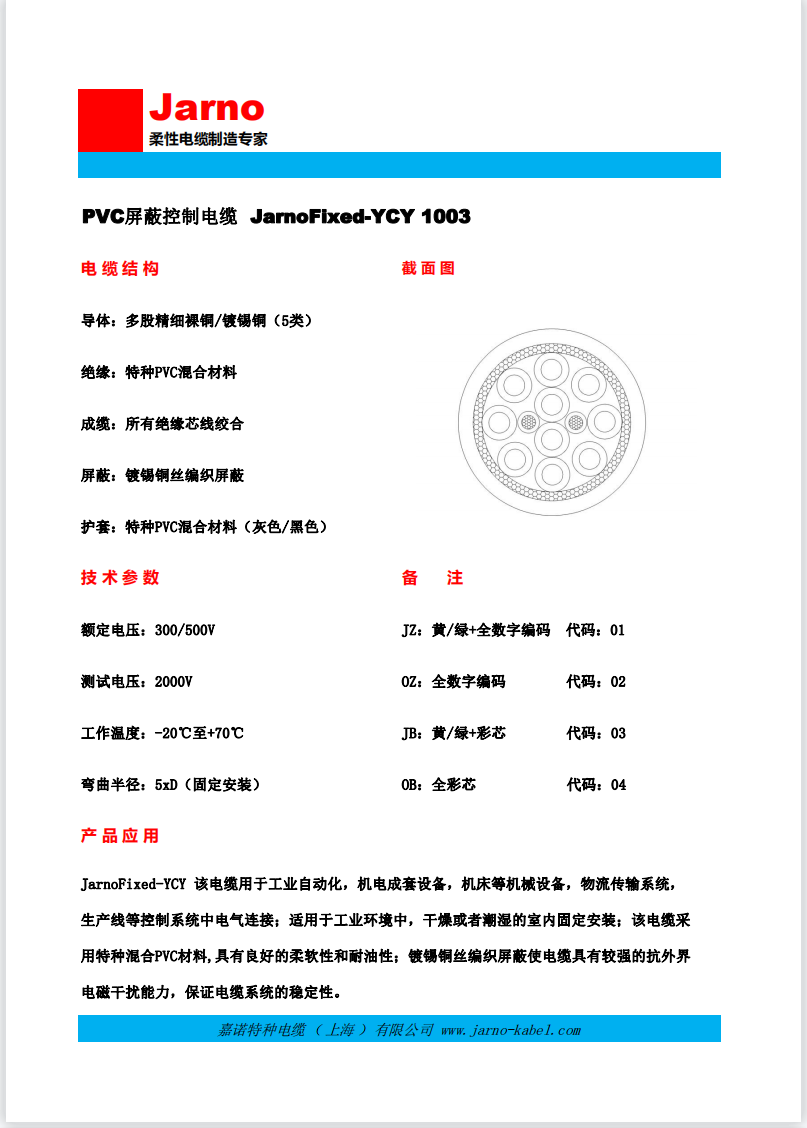 Jarno
柔性电缆制造专家

PVC屏蔽控制电缆 JarnoFixed-YCY 1003

电缆结构

导体：多股精细裸铜/镀锡铜（5类）

绝缘：特种PVC混合材料

成缆：所有绝缘芯线绞合

屏蔽：镀锡铜丝编织屏蔽

护套：特种PVC混合材料（灰色/黑色）

截面图

技术参数

额定电压：300/500V

测试电压：2000V

工作温度：-20℃至+70℃

弯曲半径：5xD（固定安装）

备 注

JZ：黄/绿+全数字编码 代码：01

OZ：全数字编码 代码：02

JB：黄/绿+彩芯 代码：03

OB：全彩芯 代码：04

产品应用

JarnoFixed-YCY 该电缆用于工业自动化，机电成套设备，机床等机械设备，物流传输系统，生产线等控制系统中电气连接；适用于工业环境中，干燥或者潮湿的室内固定安装；该电缆采用特种混合PVC材料,具有良好的柔软性和耐油性；镀锡铜丝编织屏蔽使电缆具有较强的抗外界电磁干扰能力，保证电缆系统的稳定性。

嘉诺特种电缆（上海）有限公司 www.jarno-kabel.com